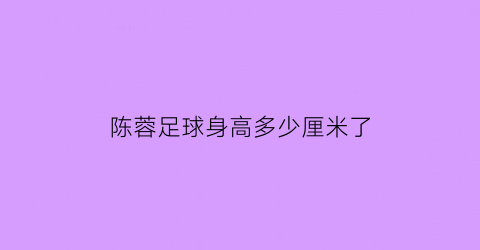 陈蓉足球身高多少厘米了